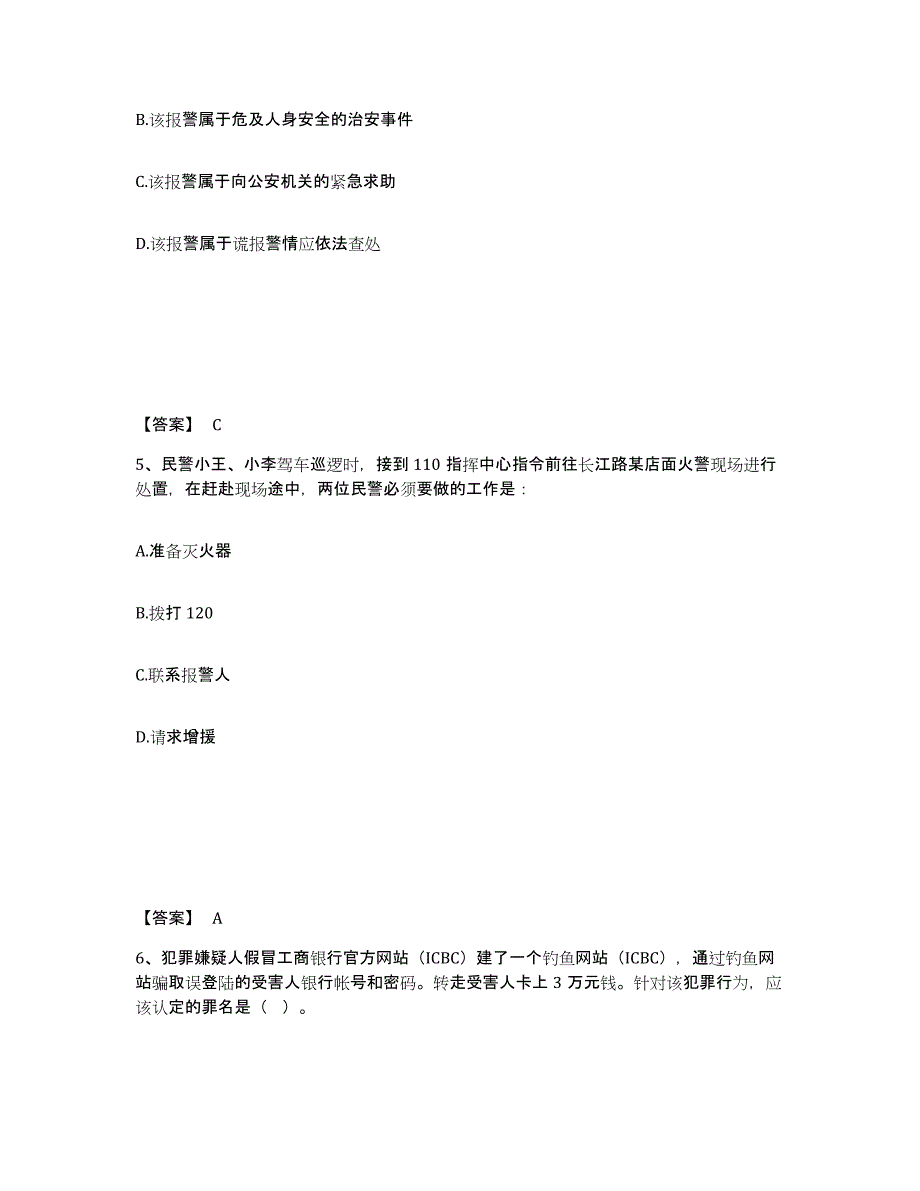 B.该报警属于危及人身安全的治安事件

C.该报警属于向公安机关的紧急求助

D.该报警属于谎报警情应依法查处

【答案】 C

5、民警小王、小李驾车巡逻时，接到 110 指挥中心指令前往长江路某店面火警现场进行处置，在赶赴现场途中，两位民警必须要做的工作是：

A.准备灭火器

B.拨打 120

C.联系报警人

D.请求增援

【答案】 A

6、犯罪嫌疑人假冒工商银行官方网站（ICBC）建了一个钓鱼网站（ICBC），通过钓鱼网站骗取误登陆的受害人银行帐号和密码。转走受害人卡上 3 万元钱。针对该犯罪行为，应该认定的罪名是（ ）。